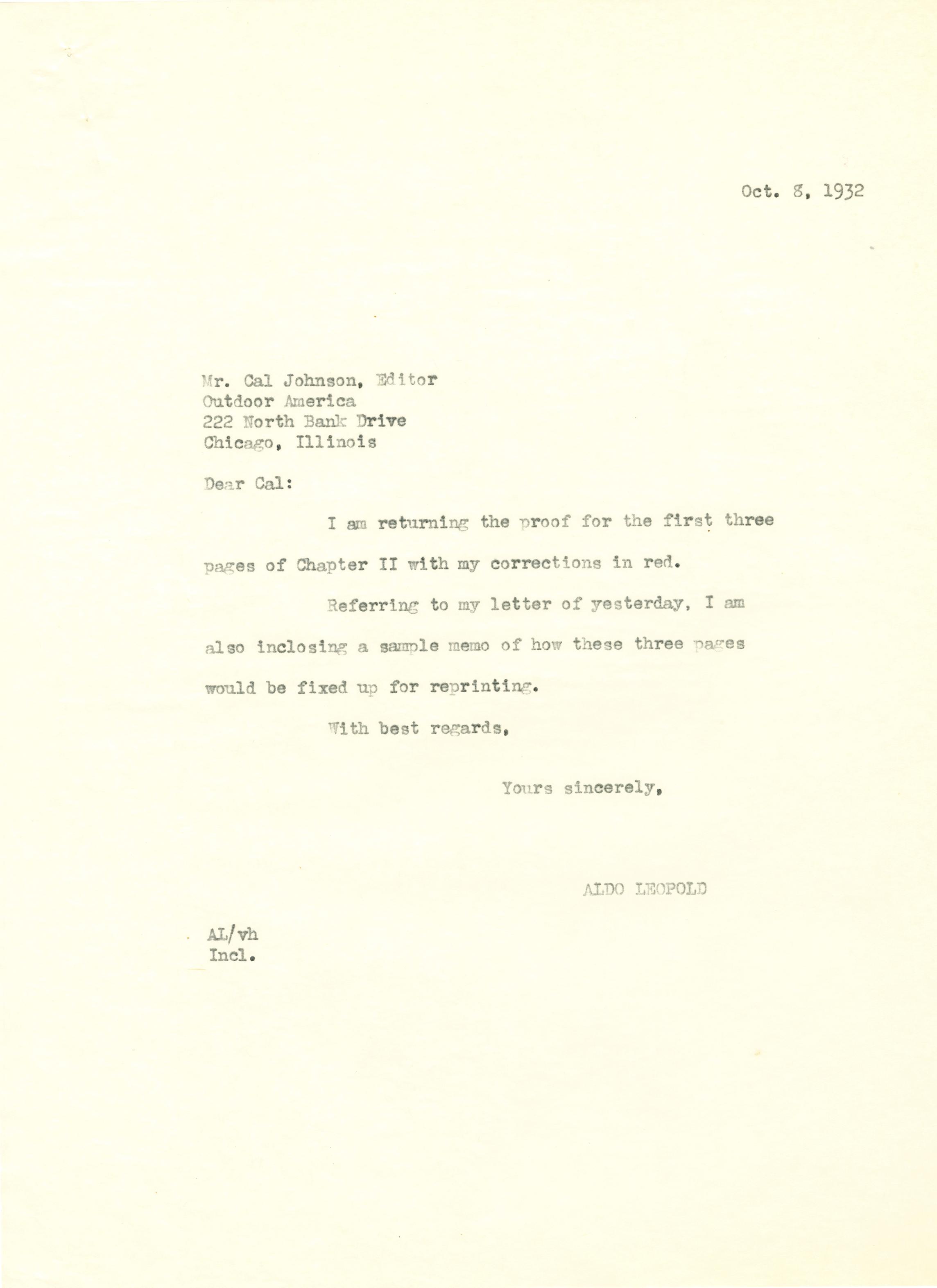 Oct. 8, 1932

Mr. Cal Johnson, Editor
Outdoor America
222 North Bank Drive
Chicago, Illinois

Dear Cal:

I am returning the proof for the first three pages of Chapter II with my corrections in red.

Referring to my letter of yesterday, I am also inclosing a sample memo of how these three pages would be fixed up for reprinting.

With best regards,

Yours sincerely,

ALDO LEOPOLD

AL/vh
Incl.